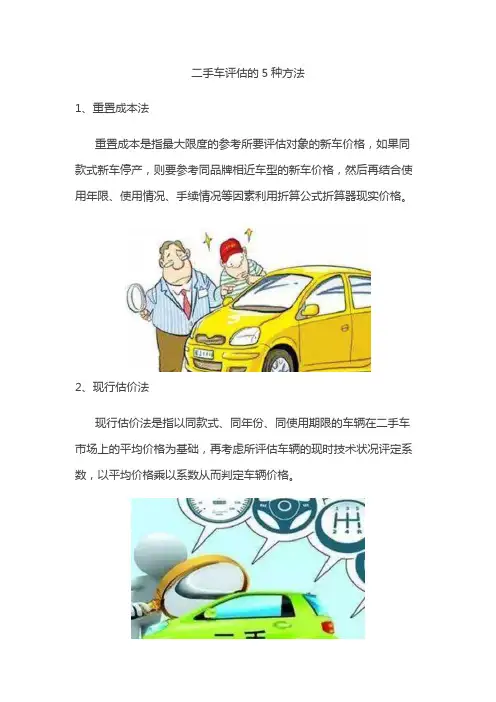 二手车评估的5种方法

1、重置成本法

重置成本是指最大限度的参考所要评估对象的新车价格，如果同款式新车停产，则要参考同品牌相近车型的新车价格，然后再结合使用年限、使用情况、手续情况等因素利用折算公式折算器现实价格。

2、现行估价法

现行估价法是指以同款式、同年份、同使用期限的车辆在二手车市场上的平均价格为基础，再考虑所评估车辆的现时技术状况评定系数，以平均价格乘以系数从而判定车辆价格。